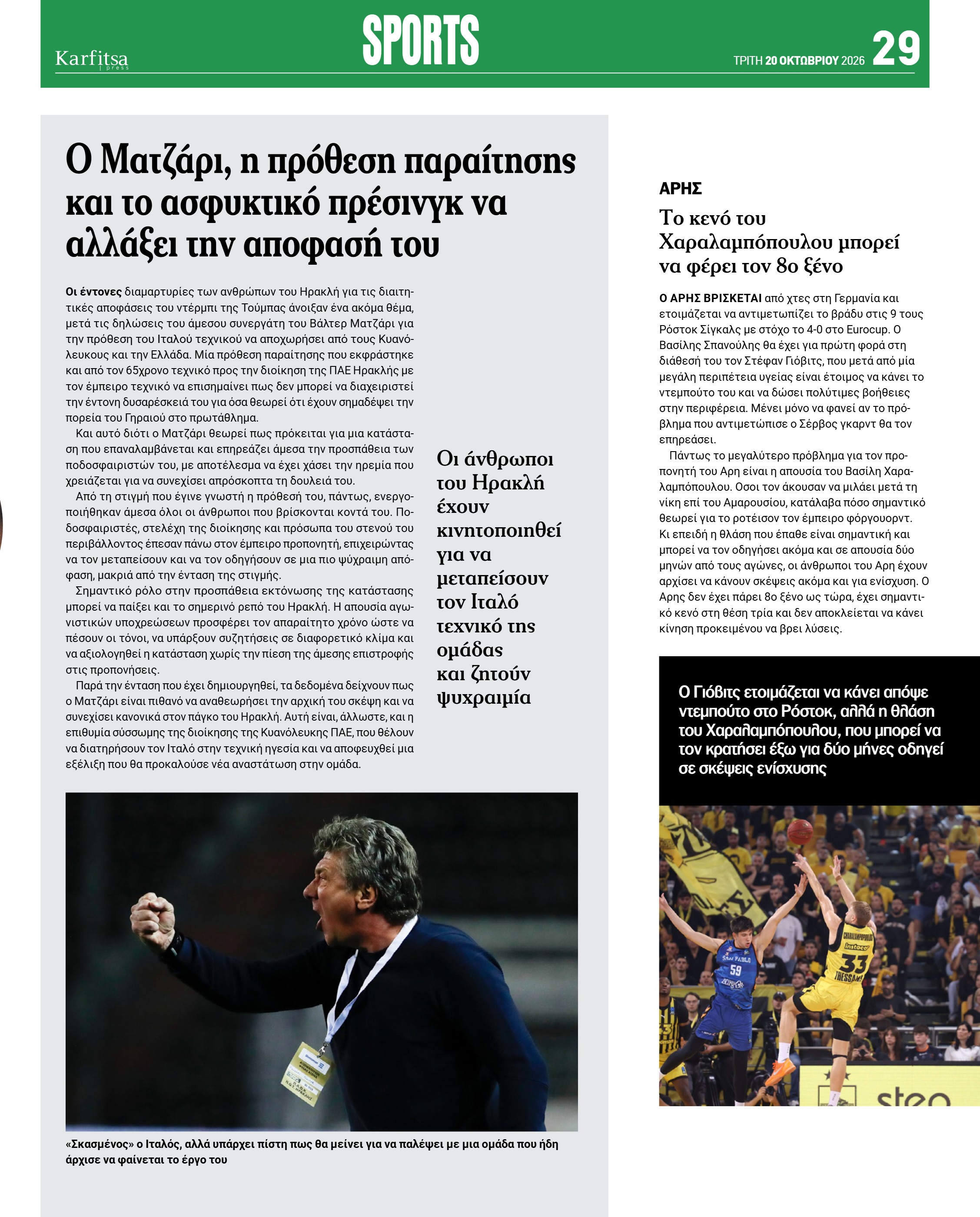 Karfitsa press

SPORTS

ΤΡΙΤΗ 20 ΟΚΤΩΒΡΙΟΥ 2026 29

Ο Ματζάρι, η πρόθεση παραίτησης και το ασφυκτικό πρέσινγκ να αλλάξει την αποφασή του

Οι έντονες διαμαρτυρίες των ανθρώπων του Ηρακλή για τις διαιτητικές αποφάσεις του ντέρμπι της Τούμπας άνοιξαν ένα ακόμα θέμα, μετά τις δηλώσεις του άμεσου συνεργάτη του Βάλτερ Ματζάρι για την πρόθεση του Ιταλού τεχνικού να αποχωρήσει από τους Κυανόλευκους και την Ελλάδα. Μία πρόθεση παραίτησης που εκφράστηκε και από τον 65χρονο τεχνικό προς την διοίκηση της ΠΑΕ Ηρακλής με τον έμπειρο τεχνικό να επισημαίνει πως δεν μπορεί να διαχειριστεί την έντονη δυσαρέσκειά του για όσα θεωρεί ότι έχουν σημαδέψει την πορεία του Γηραιού στο πρωτάθλημα.

Και αυτό διότι ο Ματζάρι θεωρεί πως πρόκειται για μια κατάσταση που επαναλαμβάνεται και επηρεάζει άμεσα την προσπάθεια των ποδοσφαιριστών του, με αποτέλεσμα να έχει χάσει την ηρεμία που χρειάζεται για να συνεχίσει απρόσκοπτα τη δουλειά του.

Από τη στιγμή που έγινε γνωστή η πρόθεσή του, πάντως, ενεργοποιήθηκαν άμεσα όλοι οι άνθρωποι που βρίσκονται κοντά του. Ποδοσφαιριστές, στελέχη της διοίκησης και πρόσωπα του στενού του περιβάλλοντος έπεσαν πάνω στον έμπειρο προπονητή, επιχειρώντας να τον μεταπείσουν και να τον οδηγήσουν σε μια πιο ψύχραιμη απόφαση, μακριά από την ένταση της στιγμής.

Σημαντικό ρόλο στην προσπάθεια εκτόνωσης της κατάστασης μπορεί να παίξει και το σημερινό ρεπό του Ηρακλή. Η απουσία αγωνιστικών υποχρεώσεων προσφέρει τον απαραίτητο χρόνο ώστε να πέσουν οι τόνοι, να υπάρξουν συζητήσεις σε διαφορετικό κλίμα και να αξιολογηθεί η κατάσταση χωρίς την πίεση της άμεσης επιστροφής στις προπονήσεις.

Παρά την ένταση που έχει δημιουργηθεί, τα δεδομένα δείχνουν πως ο Ματζάρι είναι πιθανό να αναθεωρήσει την αρχική του σκέψη και να συνεχίσει κανονικά στον πάγκο του Ηρακλή. Αυτή είναι, άλλωστε, και η επιθυμία σύσσωμης της διοίκησης της Κυανόλευκης ΠΑΕ, που θέλουν να διατηρήσουν τον Ιταλό στην τεχνική ηγεσία και να αποφευχθεί μια εξέλιξη που θα προκαλούσε νέα αναστάτωση στην ομάδα.

Οι άνθρωποι του Ηρακλή έχουν κινητοποιηθεί για να μεταπείσουν τον Ιταλό τεχνικό της ομάδας και ζητούν ψυχραιμία

«Σκασμένος» ο Ιταλός, αλλά υπάρχει πίστη πως θα μείνει για να παλέψει με μια ομάδα που ήδη άρχισε να φαίνεται το έργο του

ΑΡΗΣ

Το κενό του Χαραλαμπόπουλου μπορεί να φέρει τον 8ο ξένο

Ο ΑΡΗΣ ΒΡΙΣΚΕΤΑΙ από χτες στη Γερμανία και ετοιμάζεται να αντιμετωπίζει το βράδυ στις 9 τους Ρόστοκ Σίγκαλς με στόχο το 4-0 στο Eurocup. Ο Βασίλης Σπανούλης θα έχει για πρώτη φορά στη διάθεσή του τον Στέφαν Γιόβιτς, που μετά από μία μεγάλη περιπέτεια υγείας είναι έτοιμος να κάνει το ντεμπούτο του και να δώσει πολύτιμες βοήθειες στην περιφέρεια. Μένει μόνο να φανεί αν το πρόβλημα που αντιμετώπισε ο Σέρβος γκαρντ θα τον επηρεάσει.

Πάντως το μεγαλύτερο πρόβλημα για τον προπονητή του Αρη είναι η απουσία του Βασίλη Χαραλαμπόπουλου. Οσοι τον άκουσαν να μιλάει μετά τη νίκη επί του Αμαρουσίου, κατάλαβα πόσο σημαντικό θεωρεί για το ροτέισον τον έμπειρο φόργουορντ. Κι επειδή η θλάση που έπαθε είναι σημαντική και μπορεί να τον οδηγήσει ακόμα και σε απουσία δύο μηνών από τους αγώνες, οι άνθρωποι του Αρη έχουν αρχίσει να κάνουν σκέψεις ακόμα και για ενίσχυση. Ο Αρης δεν έχει πάρει 8ο ξένο ως τώρα, έχει σημαντικό κενό στη θέση τρία και δεν αποκλείεται να κάνει κίνηση προκειμένου να βρει λύσεις.

Ο Γιόβιτς ετοιμάζεται να κάνει απόψε ντεμπούτο στο Ρόστοκ, αλλά η θλάση του Χαραλαμπόπουλου, που μπορεί να τον κρατήσει έξω για δύο μήνες οδηγεί σε σκέψεις ενίσχυσης